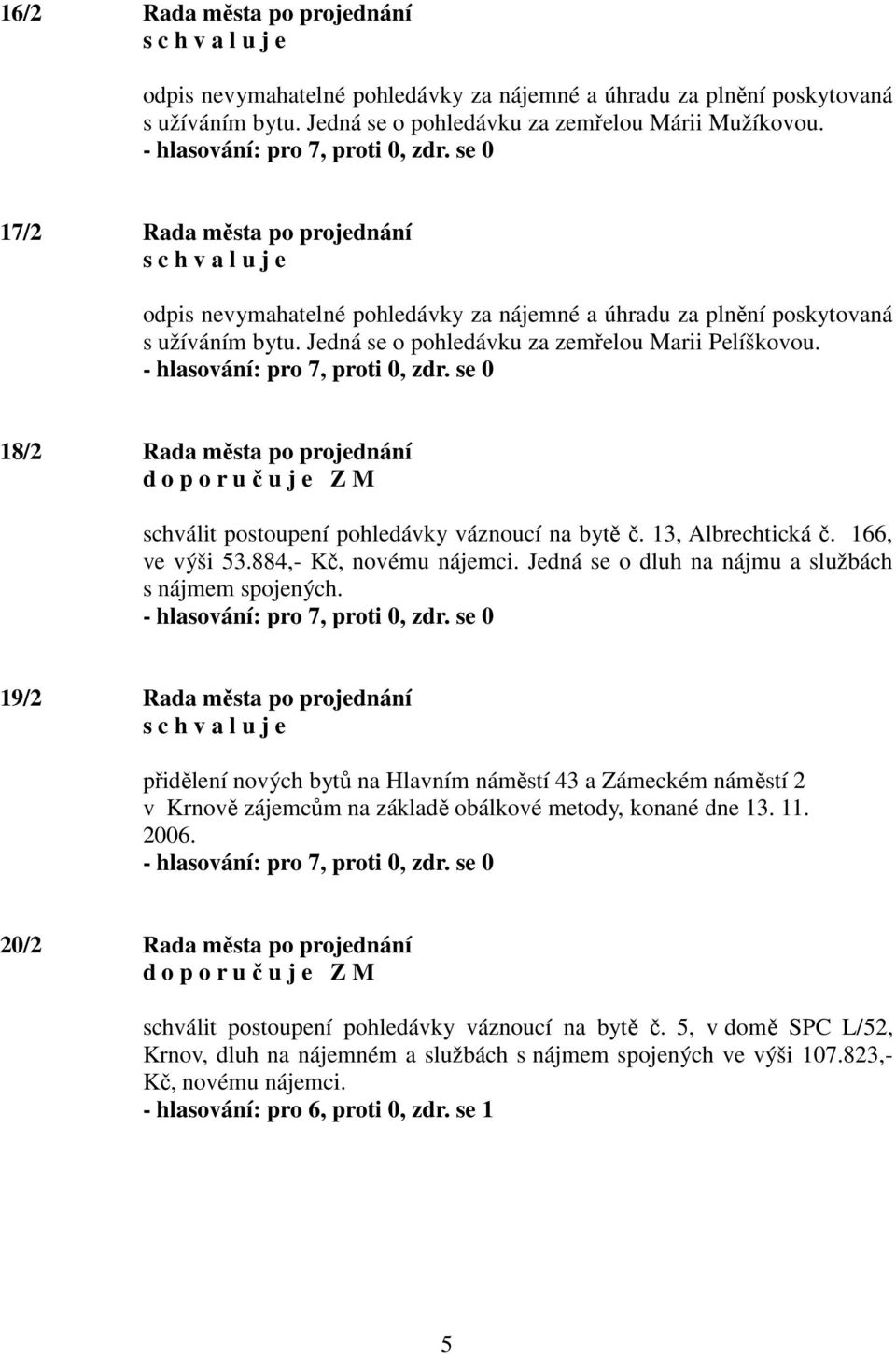 16/2 Rada města po projednání
s c h v a l u j e

odpis nevymahatelné pohledávky za nájemné a úhradu za plnění poskytovaná s užíváním bytu. Jedná se o pohledávku za zemřelou Márii Mužíkovou.
- hlasování: pro 7, proti 0, zdr. se 0

17/2 Rada města po projednání
s c h v a l u j e

odpis nevymahatelné pohledávky za nájemné a úhradu za plnění poskytovaná s užíváním bytu. Jedná se o pohledávku za zemřelou Marii Pelíškovou.
- hlasování: pro 7, proti 0, zdr. se 0

18/2 Rada města po projednání
d o p o r u č u j e Z M

schválit postoupení pohledávky váznoucí na bytě č. 13, Albrechtická č. 166, ve výši 53.884,- Kč, novému nájemci. Jedná se o dluh na nájmu a službách s nájmem spojených.
- hlasování: pro 7, proti 0, zdr. se 0

19/2 Rada města po projednání
s c h v a l u j e

přidělení nových bytů na Hlavním náměstí 43 a Zámeckém náměstí 2 v Krnově zájemcům na základě obálkové metody, konané dne 13. 11. 2006.
- hlasování: pro 7, proti 0, zdr. se 0

20/2 Rada města po projednání
d o p o r u č u j e Z M

schválit postoupení pohledávky váznoucí na bytě č. 5, v domě SPC L/52, Krnov, dluh na nájemném a službách s nájmem spojených ve výši 107.823,- Kč, novému nájemci.
- hlasování: pro 6, proti 0, zdr. se 1

5